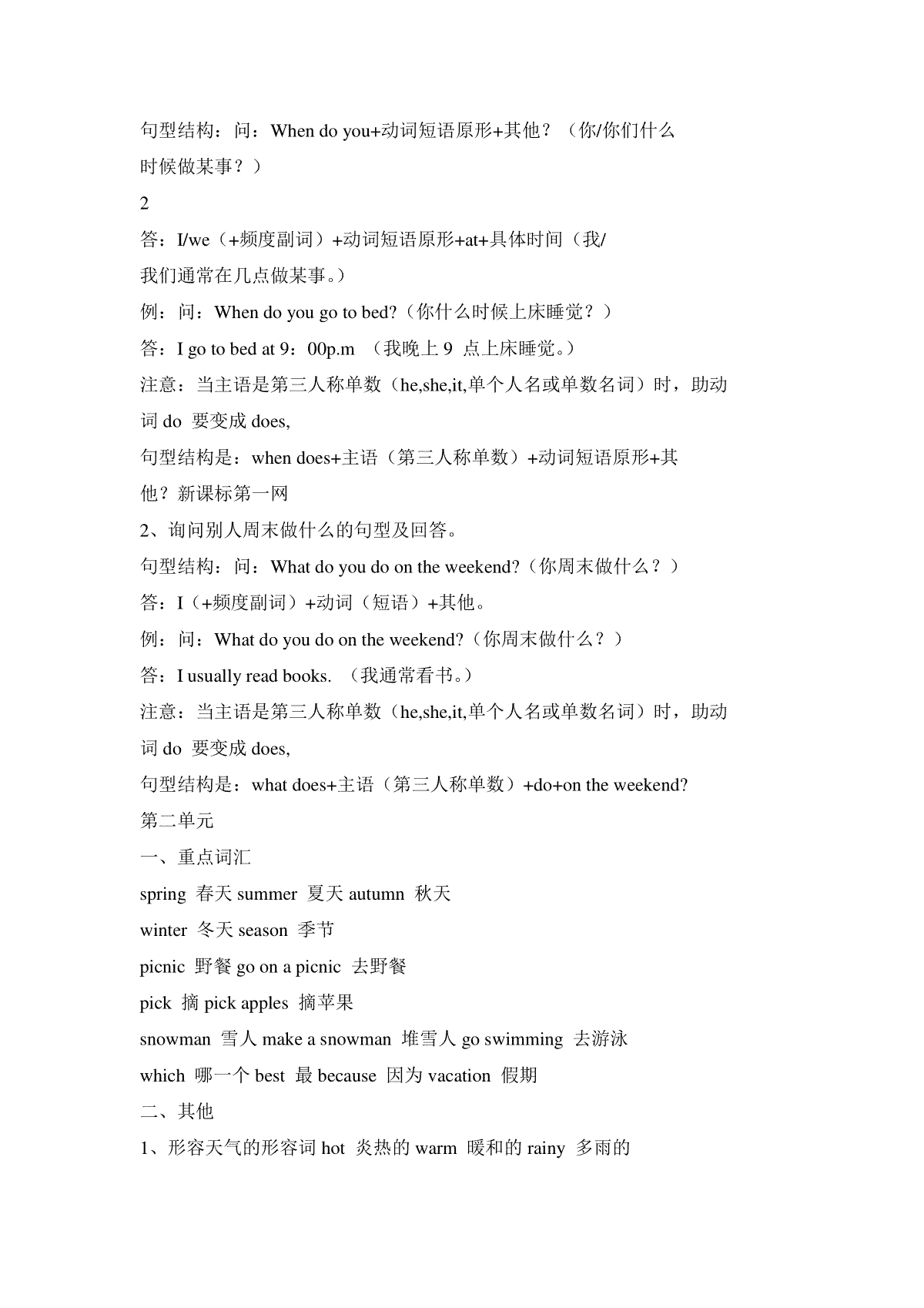 句型结构：问：When do you+动词短语原形+其他？（你/你们什么时候做某事？）

2

答：I/we（+频度副词）+动词短语原形+at+具体时间（我/我们通常在几点做某事。）

例：问：When do you go to bed?（你什么时候上床睡觉？）

答：I go to bed at 9：00p.m （我晚上 9 点上床睡觉。）

注意：当主语是第三人称单数（he,she,it,单个人名或单数名词）时，助动词 do 要变成 does,

句型结构是：when does+主语（第三人称单数）+动词短语原形+其他？新课标第一网

2、询问别人周末做什么的句型及回答。

句型结构：问：What do you do on the weekend?（你周末做什么？）

答：I（+频度副词）+动词（短语）+其他。

例：问：What do you do on the weekend?（你周末做什么？）

答：I usually read books. （我通常看书。）

注意：当主语是第三人称单数（he,she,it,单个人名或单数名词）时，助动词 do 要变成 does,

句型结构是：what does+主语（第三人称单数）+do+on the weekend?

第二单元

一、重点词汇

spring 春天 summer 夏天 autumn 秋天

winter 冬天 season 季节

picnic 野餐 go on a picnic 去野餐

pick 摘 pick apples 摘苹果

snowman 雪人 make a snowman 堆雪人 go swimming 去游泳

which 哪一个 best 最 because 因为 vacation 假期

二、其他

1、形容天气的形容词 hot 炎热的 warm 暖和的 rainy 多雨的